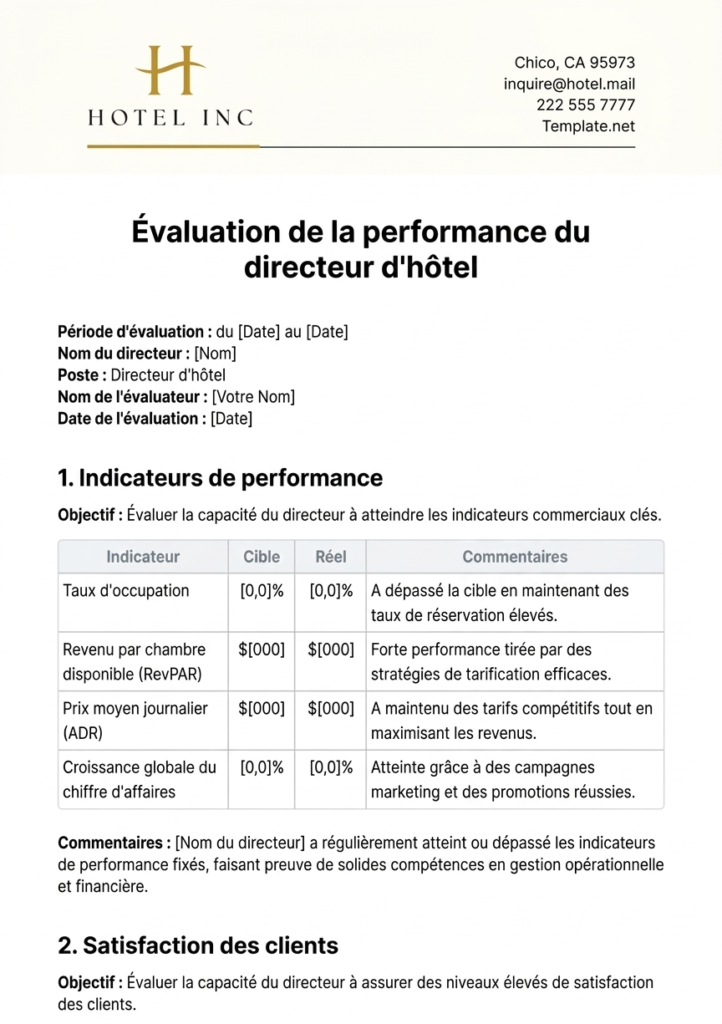 H
HOTEL INC

Chico, CA 95973
inquire@hotel.mail
222 555 7777
Template.net

Évaluation de la performance du directeur d'hôtel

Période d'évaluation : du [Date] au [Date]
Nom du directeur : [Nom]
Poste : Directeur d'hôtel
Nom de l'évaluateur : [Votre Nom]
Date de l'évaluation : [Date]

1. Indicateurs de performance

Objectif : Évaluer la capacité du directeur à atteindre les indicateurs commerciaux clés.

| Indicateur | Cible | Réel | Commentaires |
|---|---|---|---|
| Taux d'occupation | [0,0]% | [0,0]% | A dépassé la cible en maintenant des taux de réservation élevés. |
| Revenu par chambre disponible (RevPAR) | $[000] | $[000] | Forte performance tirée par des stratégies de tarification efficaces. |
| Prix moyen journalier (ADR) | $[000] | $[000] | A maintenu des tarifs compétitifs tout en maximisant les revenus. |
| Croissance globale du chiffre d'affaires | [0,0]% | [0,0]% | Atteinte grâce à des campagnes marketing et des promotions réussies. |

Commentaires : [Nom du directeur] a régulièrement atteint ou dépassé les indicateurs de performance fixés, faisant preuve de solides compétences en gestion opérationnelle et financière.

2. Satisfaction des clients

Objectif : Évaluer la capacité du directeur à assurer des niveaux élevés de satisfaction des clients.